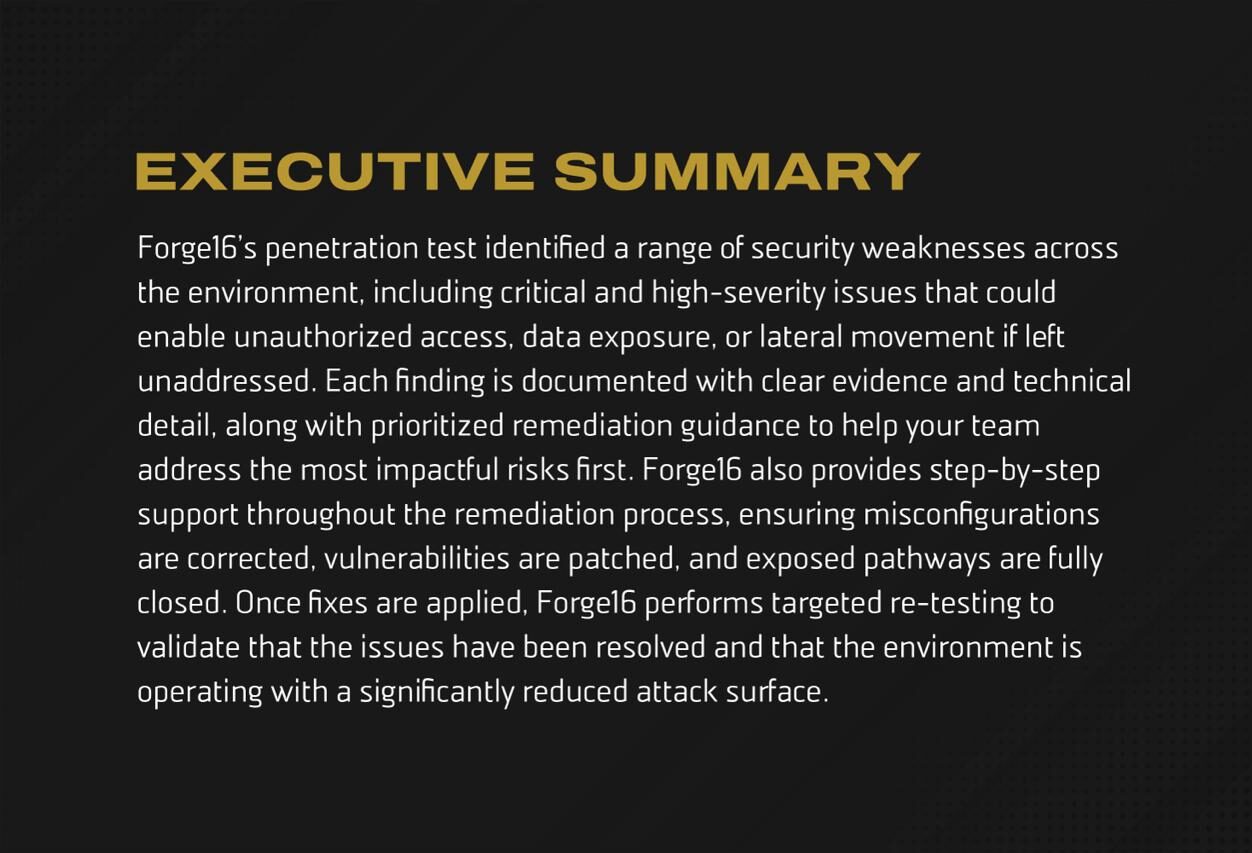 EXECUTIVE SUMMARY

Forge16's penetration test identified a range of security weaknesses across the environment, including critical and high-severity issues that could enable unauthorized access, data exposure, or lateral movement if left unaddressed. Each finding is documented with clear evidence and technical detail, along with prioritized remediation guidance to help your team address the most impactful risks first. Forge16 also provides step-by-step support throughout the remediation process, ensuring misconfigurations are corrected, vulnerabilities are patched, and exposed pathways are fully closed. Once fixes are applied, Forge16 performs targeted re-testing to validate that the issues have been resolved and that the environment is operating with a significantly reduced attack surface.